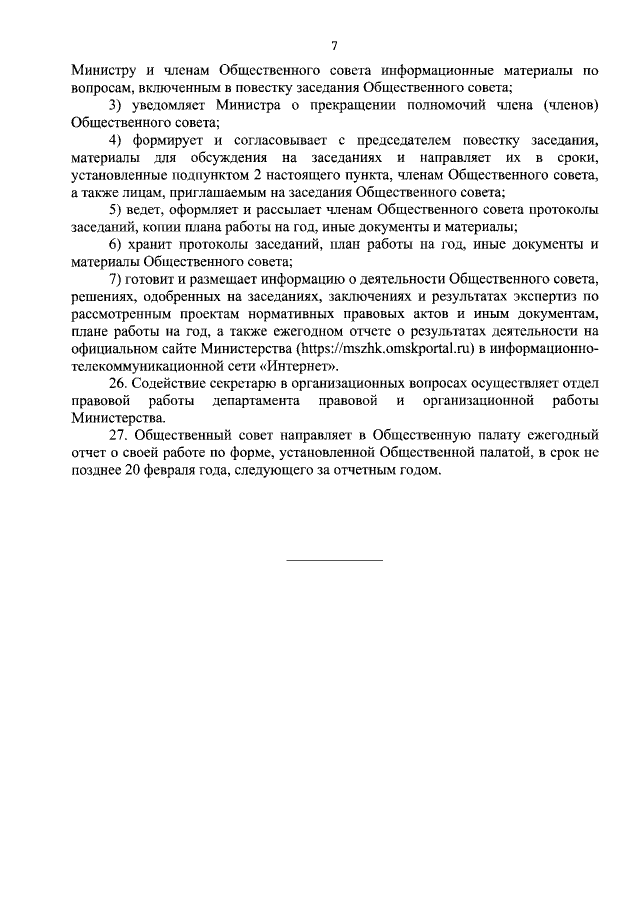 7

Министру и членам Общественного совета информационные материалы по вопросам, включенным в повестку заседания Общественного совета;

3) уведомляет Министра о прекращении полномочий члена (членов) Общественного совета;

4) формирует и согласовывает с председателем повестку заседания, материалы для обсуждения на заседаниях и направляет их в сроки, установленные подпунктом 2 настоящего пункта, членам Общественного совета, а также лицам, приглашаемым на заседания Общественного совета;

5) ведет, оформляет и рассылает членам Общественного совета протоколы заседаний, копии плана работы на год, иные документы и материалы;

6) хранит протоколы заседаний, план работы на год, иные документы и материалы Общественного совета;

7) готовит и размещает информацию о деятельности Общественного совета, решениях, одобренных на заседаниях, заключениях и результатах экспертиз по рассмотренным проектам нормативных правовых актов и иным документам, плане работы на год, а также ежегодном отчете о результатах деятельности на официальном сайте Министерства (https://mszhk.omskportal.ru) в информационно-телекоммуникационной сети «Интернет».

26. Содействие секретарю в организационных вопросах осуществляет отдел правовой работы департамента правовой и организационной работы Министерства.

27. Общественный совет направляет в Общественную палату ежегодный отчет о своей работе по форме, установленной Общественной палатой, в срок не позднее 20 февраля года, следующего за отчетным годом.